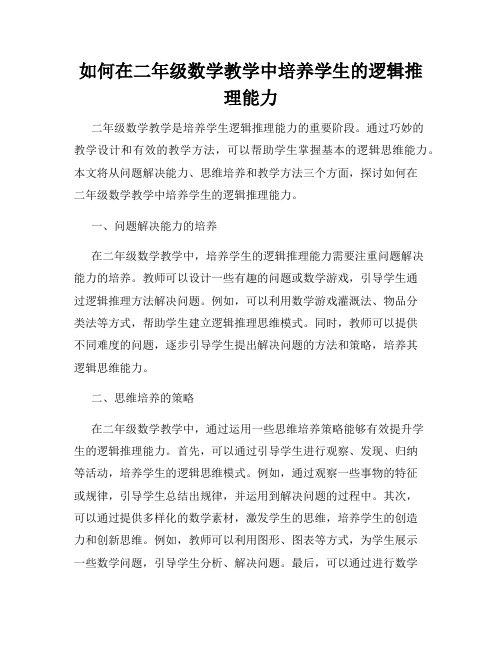 如何在二年级数学教学中培养学生的逻辑推理能力

二年级数学教学是培养学生逻辑推理能力的重要阶段。通过巧妙的教学设计和有效的教学方法，可以帮助学生掌握基本的逻辑思维能力。本文将从问题解决能力、思维培养和教学方法三个方面，探讨如何在二年级数学教学中培养学生的逻辑推理能力。

一、问题解决能力的培养

在二年级数学教学中，培养学生的逻辑推理能力需要注重问题解决能力的培养。教师可以设计一些有趣的问题或数学游戏，引导学生通过逻辑推理方法解决问题。例如，可以利用数学游戏灌溉法、物品分类法等方式，帮助学生建立逻辑推理思维模式。同时，教师可以提供不同难度的问题，逐步引导学生提出解决问题的方法和策略，培养其逻辑思维能力。

二、思维培养的策略

在二年级数学教学中，通过运用一些思维培养策略能够有效提升学生的逻辑推理能力。首先，可以通过引导学生进行观察、发现、归纳等活动，培养学生的逻辑思维模式。例如，通过观察一些事物的特征或规律，引导学生总结出规律，并运用到解决问题的过程中。其次，可以通过提供多样化的数学素材，激发学生的思维，培养学生的创造力和创新思维。例如，教师可以利用图形、图表等方式，为学生展示一些数学问题，引导学生分析、解决问题。最后，可以通过进行数学